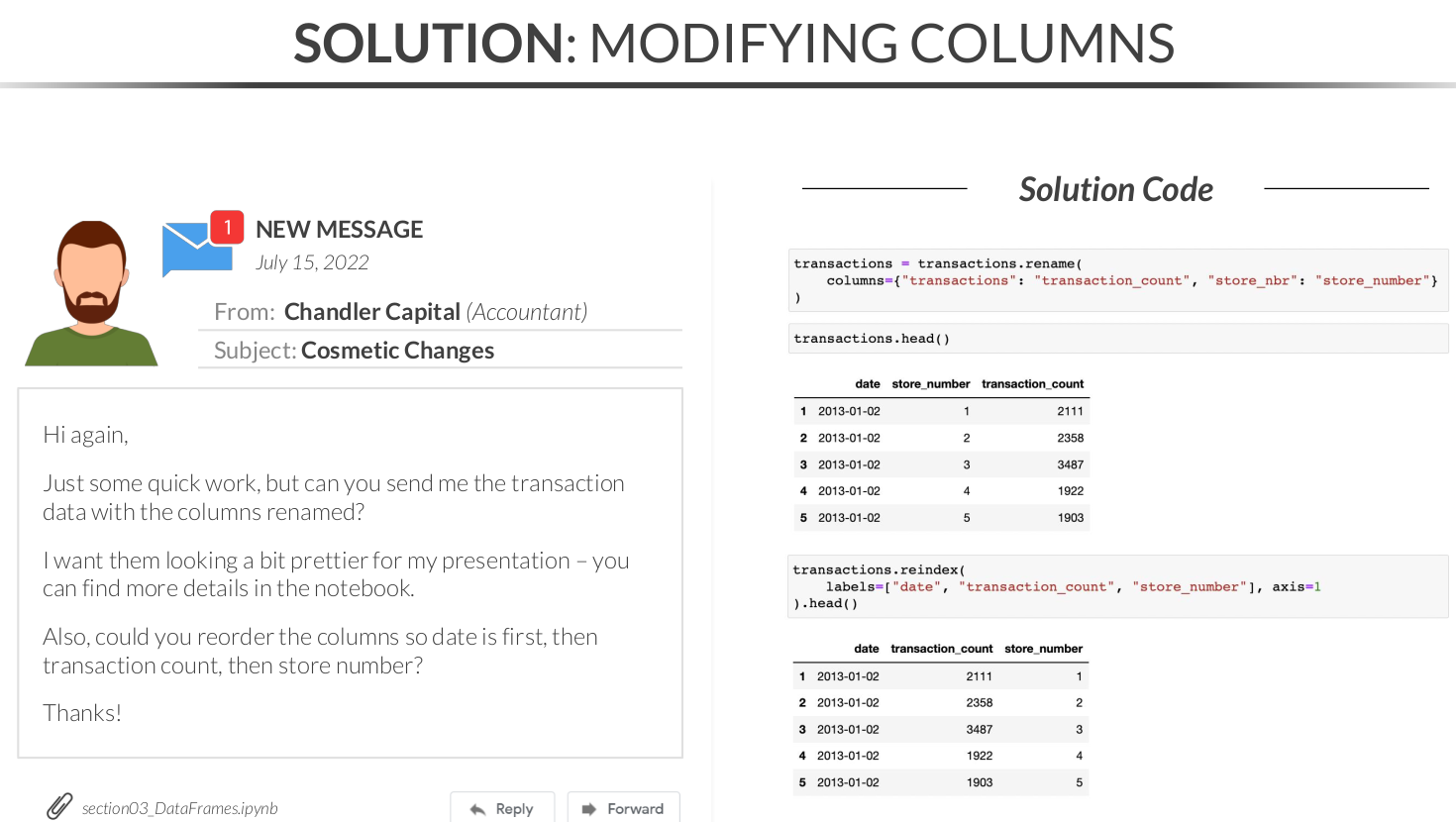 SOLUTION: MODIFYING COLUMNS

1

NEW MESSAGE

July 15, 2022

From: Chandler Capital (Accountant)

Subject: Cosmetic Changes

Hi again,

Just some quick work, but can you send me the transaction data with the columns renamed?

I want them looking a bit prettier for my presentation – you can find more details in the notebook.

Also, could you reorder the columns so date is first, then transaction count, then store number?

Thanks!

section03_DataFrames.ipynb

Reply

Forward

Solution Code

transactions = transactions.rename(
    columns={"transactions": "transaction_count", "store_nbr": "store_number"}
)

transactions.head()

| | date | store_number | transaction_count |
|---|---|---|---|
| 1 | 2013-01-02 | 1 | 2111 |
| 2 | 2013-01-02 | 2 | 2358 |
| 3 | 2013-01-02 | 3 | 3487 |
| 4 | 2013-01-02 | 4 | 1922 |
| 5 | 2013-01-02 | 5 | 1903 |

transactions.reindex(
    labels=["date", "transaction_count", "store_number"], axis=1
).head()

| | date | transaction_count | store_number |
|---|---|---|---|
| 1 | 2013-01-02 | 2111 | 1 |
| 2 | 2013-01-02 | 2358 | 2 |
| 3 | 2013-01-02 | 3487 | 3 |
| 4 | 2013-01-02 | 1922 | 4 |
| 5 | 2013-01-02 | 1903 | 5 |